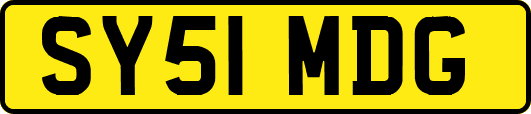 SY51 MDG